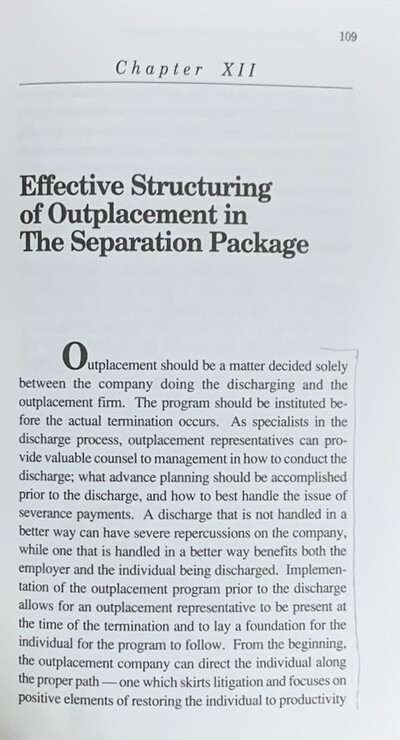 109

Chapter XII

Effective Structuring of Outplacement in The Separation Package

Outplacement should be a matter decided solely between the company doing the discharging and the outplacement firm. The program should be instituted before the actual termination occurs. As specialists in the discharge process, outplacement representatives can provide valuable counsel to management in how to conduct the discharge; what advance planning should be accomplished prior to the discharge, and how to best handle the issue of severance payments. A discharge that is not handled in a better way can have severe repercussions on the company, while one that is handled in a better way benefits both the employer and the individual being discharged. Implementation of the outplacement program prior to the discharge allows for an outplacement representative to be present at the time of the termination and to lay a foundation for the individual for the program to follow. From the beginning, the outplacement company can direct the individual along the proper path — one which skirts litigation and focuses on positive elements of restoring the individual to productivity